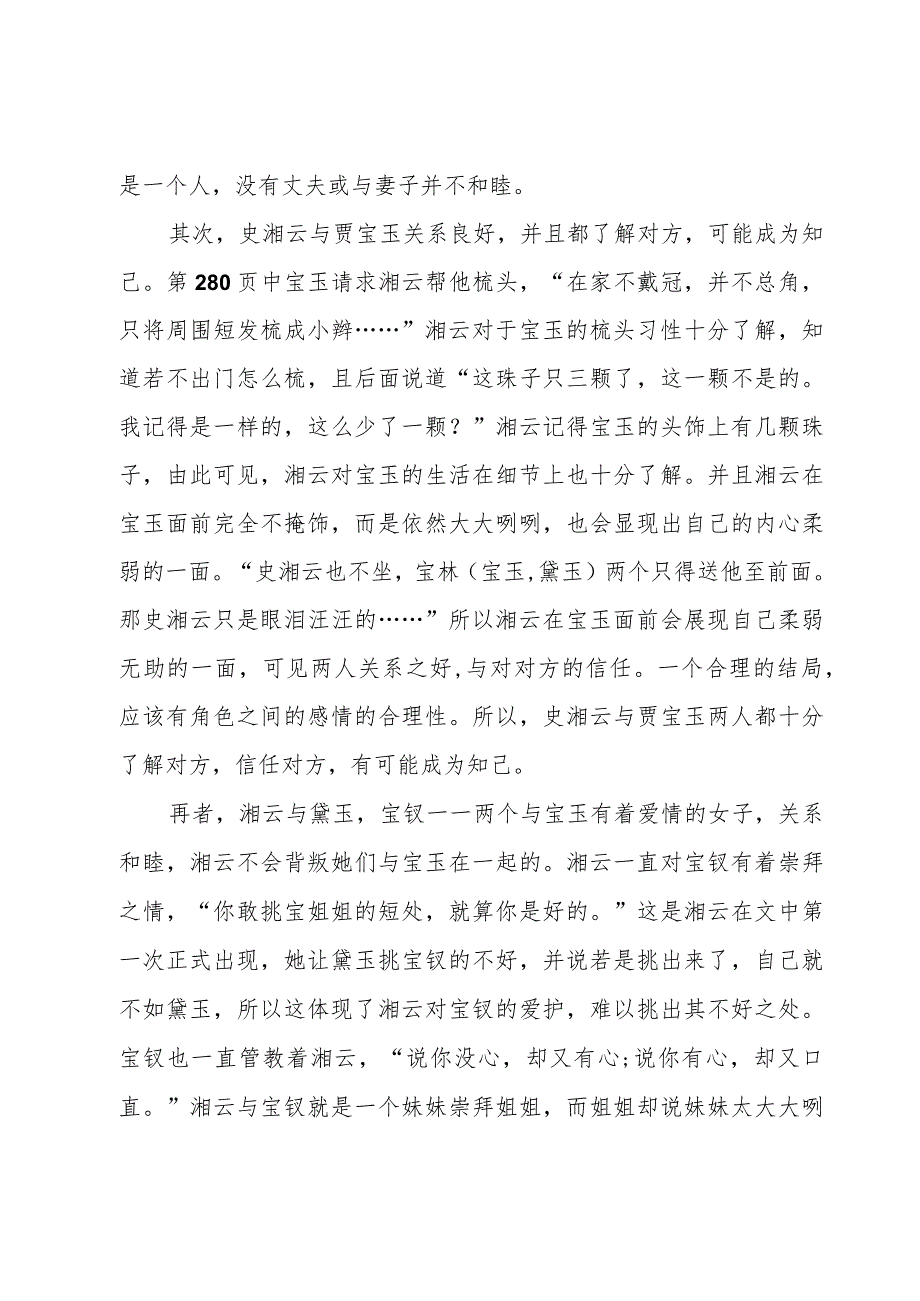 是一个人，没有丈夫或与妻子并不和睦。

其次，史湘云与贾宝玉关系良好，并且都了解对方，可能成为知己。第280页中宝玉请求湘云帮他梳头，“在家不戴冠，并不总角，只将周围短发梳成小辫……”湘云对于宝玉的梳头习性十分了解，知道若不出门怎么梳，且后面说道“这珠子只三颗了，这一颗不是的。我记得是一样的，这么少了一颗？”湘云记得宝玉的头饰上有几颗珠子，由此可见，湘云对宝玉的生活在细节上也十分了解。并且湘云在宝玉面前完全不掩饰，而是依然大大咧咧，也会显现出自己的内心柔弱的一面。“史湘云也不坐，宝林（宝玉,黛玉）两个只得送他至前面。那史湘云只是眼泪汪汪的……”所以湘云在宝玉面前会展现自己柔弱无助的一面，可见两人关系之好,与对对方的信任。一个合理的结局，应该有角色之间的感情的合理性。所以，史湘云与贾宝玉两人都十分了解对方，信任对方，有可能成为知己。

再者，湘云与黛玉，宝钗一一两个与宝玉有着爱情的女子，关系和睦，湘云不会背叛她们与宝玉在一起的。湘云一直对宝钗有着崇拜之情，“你敢挑宝姐姐的短处，就算你是好的。”这是湘云在文中第一次正式出现，她让黛玉挑宝钗的不好，并说若是挑出来了，自己就不如黛玉，所以这体现了湘云对宝钗的爱护，难以挑出其不好之处。宝钗也一直管教着湘云，“说你没心，却又有心;说你有心，却又口直。”湘云与宝钗就是一个妹妹崇拜姐姐，而姐姐却说妹妹太大大咧